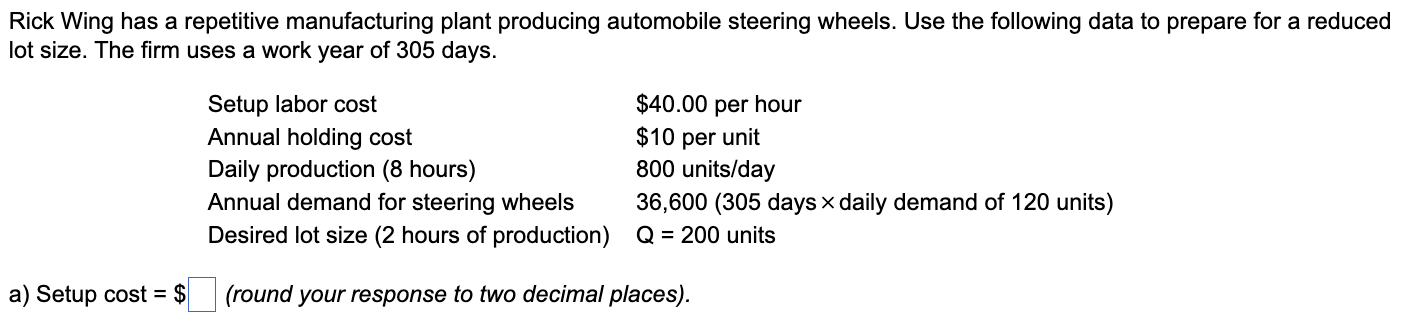 Rick Wing has a repetitive manufacturing plant producing automobile steering wheels. Use the following data to prepare for a reduced lot size. The firm uses a work year of 305 days.

| | |
|---|---|
| Setup labor cost | \$40.00 per hour |
| Annual holding cost | \$10 per unit |
| Daily production (8 hours) | 800 units/day |
| Annual demand for steering wheels | 36,600 (305 days $\times$ daily demand of 120 units) |
| Desired lot size (2 hours of production) | Q = 200 units |

a) Setup cost = \$ (round your response to two decimal places).